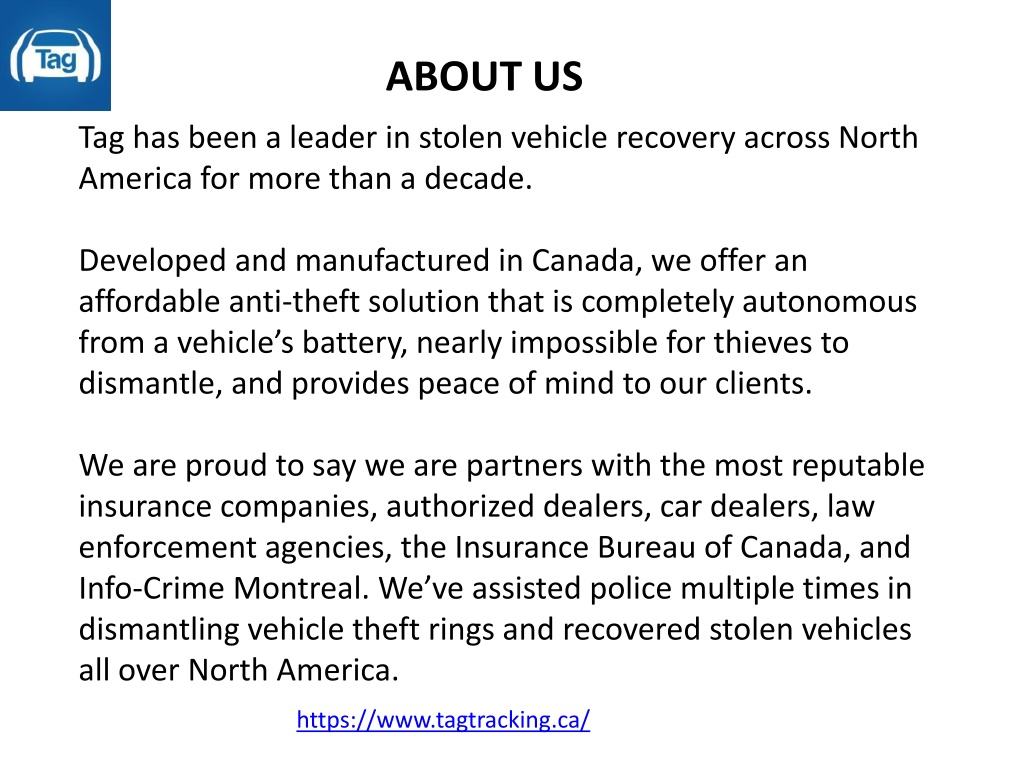 Tag

ABOUT US

Tag has been a leader in stolen vehicle recovery across North America for more than a decade.

Developed and manufactured in Canada, we offer an affordable anti-theft solution that is completely autonomous from a vehicle’s battery, nearly impossible for thieves to dismantle, and provides peace of mind to our clients.

We are proud to say we are partners with the most reputable insurance companies, authorized dealers, car dealers, law enforcement agencies, the Insurance Bureau of Canada, and Info-Crime Montreal. We’ve assisted police multiple times in dismantling vehicle theft rings and recovered stolen vehicles all over North America.

https://www.tagtracking.ca/